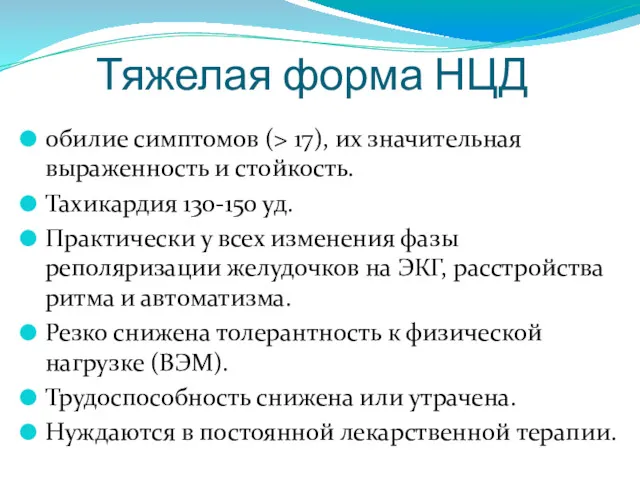 Тяжелая форма НЦД

обилие симптомов (> 17), их значительная выраженность и стойкость.

Тахикардия 130-150 уд.

Практически у всех изменения фазы реполяризации желудочков на ЭКГ, расстройства ритма и автоматизма.

Резко снижена толерантность к физической нагрузке (ВЭМ).

Трудоспособность снижена или утрачена.

Нуждаются в постоянной лекарственной терапии.